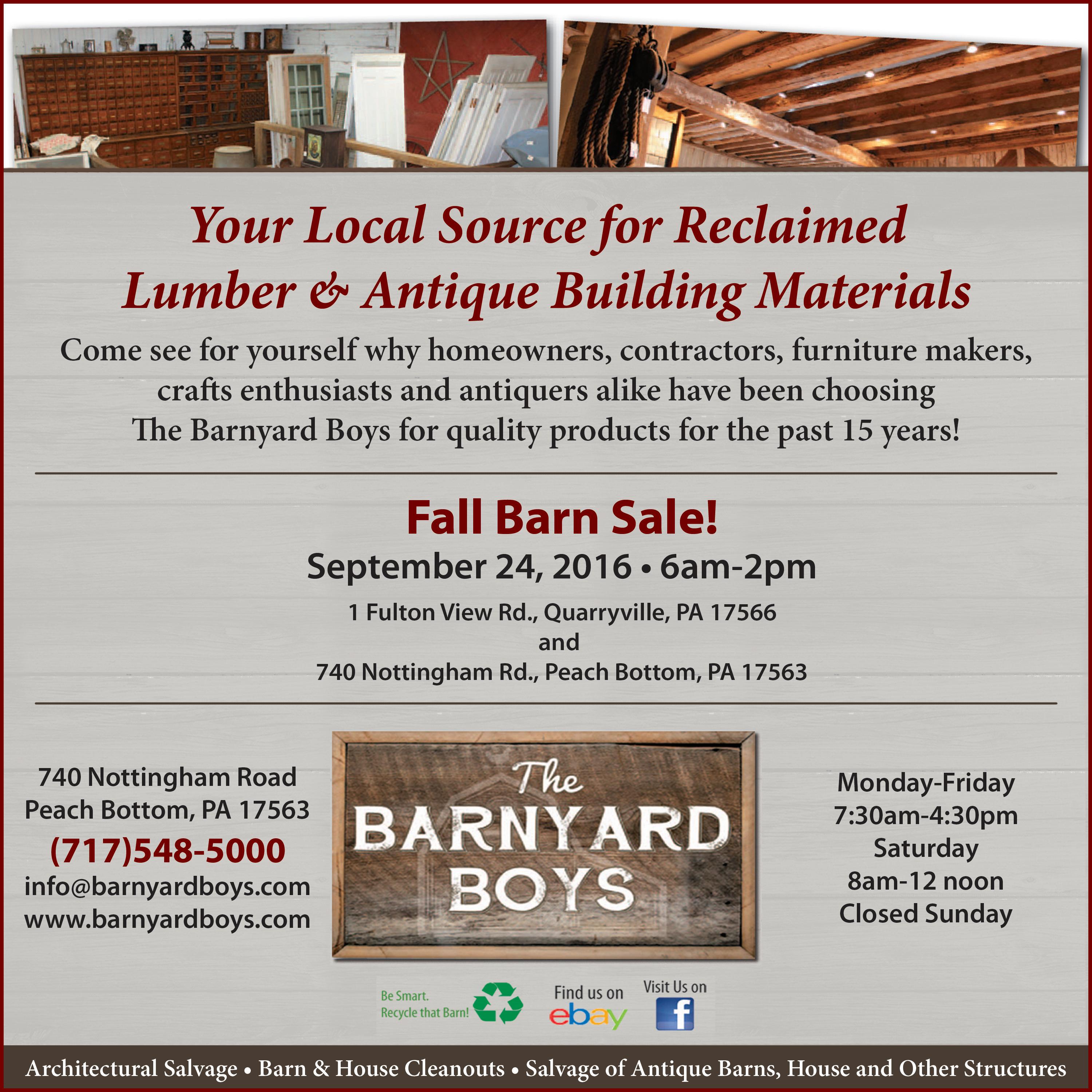 Your Local Source for Reclaimed Lumber & Antique Building Materials

Come see for yourself why homeowners, contractors, furniture makers, crafts enthusiasts and antiquers alike have been choosing The Barnyard Boys for quality products for the past 15 years!

Fall Barn Sale!

September 24, 2016 • 6am-2pm

1 Fulton View Rd., Quarryville, PA 17566
and
740 Nottingham Rd., Peach Bottom, PA 17563

740 Nottingham Road
Peach Bottom, PA 17563
(717)548-5000
info@barnyardboys.com
www.barnyardboys.com

The
BARNYARD
BOYS

Monday-Friday
7:30am-4:30pm
Saturday
8am-12 noon
Closed Sunday

Be Smart.
Recycle that Barn!

Find us on
ebay

Visit Us on
f

Architectural Salvage • Barn & House Cleanouts • Salvage of Antique Barns, House and Other Structures